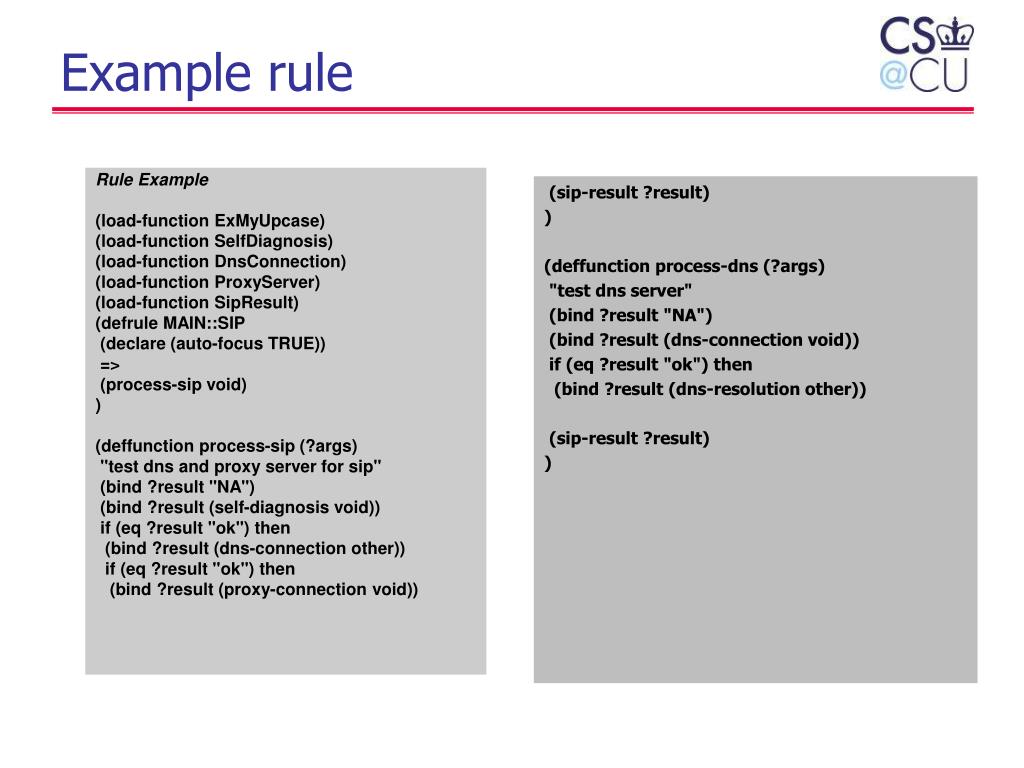 Example rule

CS
@CU

Rule Example

(load-function ExMyUpcase)
(load-function SelfDiagnosis)
(load-function DnsConnection)
(load-function ProxyServer)
(load-function SipResult)
(defrule MAIN::SIP
(declare (auto-focus TRUE))
=>
(process-sip void)
)

(deffunction process-sip (?args)
"test dns and proxy server for sip"
(bind ?result "NA")
(bind ?result (self-diagnosis void))
if (eq ?result "ok") then
(bind ?result (dns-connection other))
if (eq ?result "ok") then
(bind ?result (proxy-connection void))

(sip-result ?result)
)

(deffunction process-dns (?args)
"test dns server"
(bind ?result "NA")
(bind ?result (dns-connection void))
if (eq ?result "ok") then
(bind ?result (dns-resolution other))

(sip-result ?result)
)